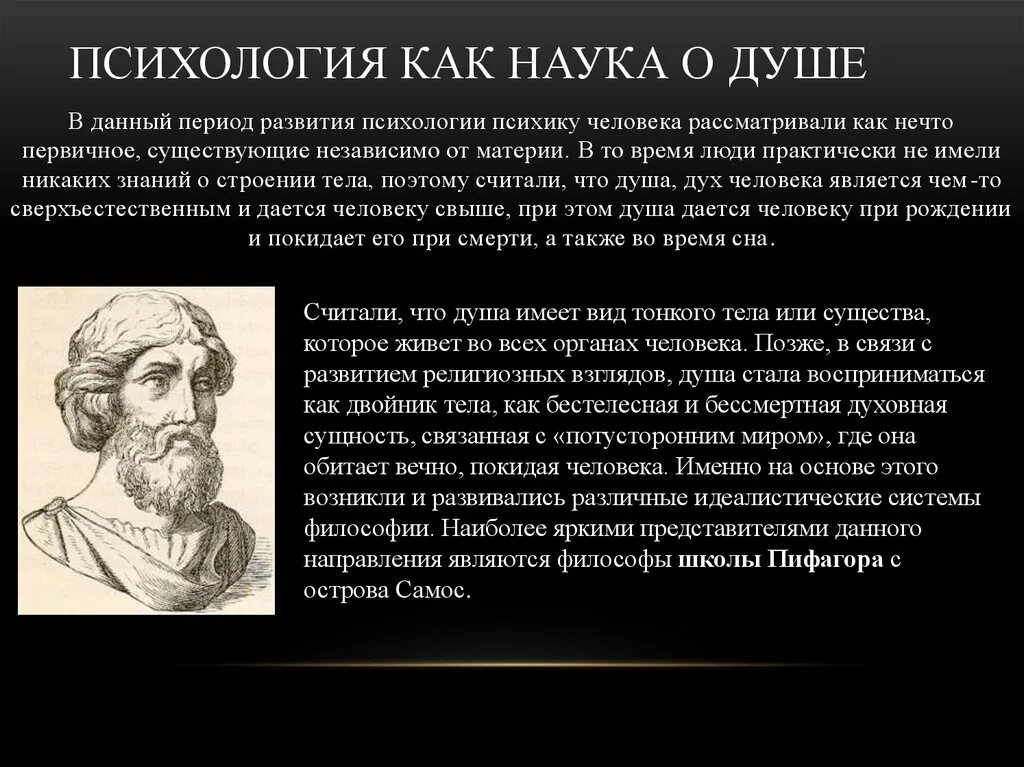 ПСИХОЛОГИЯ КАК НАУКА О ДУШЕ

В данный период развития психологии психику человека рассматривали как нечто первичное, существующие независимо от материи. В то время люди практически не имели никаких знаний о строении тела, поэтому считали, что душа, дух человека является чем-то сверхъестественным и дается человеку свыше, при этом душа дается человеку при рождении и покидает его при смерти, а также во время сна.

Считали, что душа имеет вид тонкого тела или существа, которое живет во всех органах человека. Позже, в связи с развитием религиозных взглядов, душа стала восприниматься как двойник тела, как бестелесная и бессмертная духовная сущность, связанная с «потусторонним миром», где она обитает вечно, покидая человека. Именно на основе этого возникли и развивались различные идеалистические системы философии. Наиболее яркими представителями данного направления являются философы школы Пифагора с острова Самос.